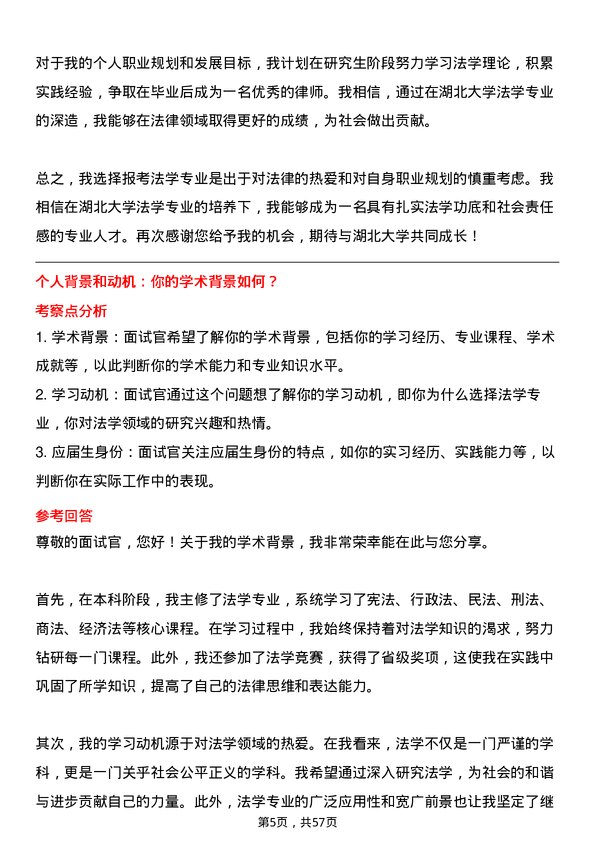 对于我的个人职业规划和发展目标，我计划在研究生阶段努力学习法学理论，积累实践经验，争取在毕业后成为一名优秀的律师。我相信，通过在湖北大学法学专业的深造，我能够在法律领域取得更好的成绩，为社会做出贡献。

总之，我选择报考法学专业是出于对法律的热爱和对自身职业规划的慎重考虑。我相信在湖北大学法学专业的培养下，我能够成为一名具有扎实法学功底和社会责任感的专业人才。再次感谢您给予我的机会，期待与湖北大学共同成长！

个人背景和动机：你的学术背景如何？

考察点分析

1. 学术背景：面试官希望了解你的学术背景，包括你的学习经历、专业课程、学术成就等，以此判断你的学术能力和专业知识水平。

2. 学习动机：面试官通过这个问题想了解你的学习动机，即你为什么选择法学专业，你对法学领域的研究兴趣和热情。

3. 应届生身份：面试官关注应届生身份的特点，如你的实习经历、实践能力等，以判断你在实际工作中的表现。

参考回答

尊敬的面试官，您好！关于我的学术背景，我非常荣幸能在此与您分享。

首先，在本科阶段，我主修了法学专业，系统学习了宪法、行政法、民法、刑法、商法、经济法等核心课程。在学习过程中，我始终保持着对法学知识的渴求，努力钻研每一门课程。此外，我还参加了法学竞赛，获得了省级奖项，这使我在实践中巩固了所学知识，提高了自己的法律思维和表达能力。

其次，我的学习动机源于对法学领域的热爱。在我看来，法学不仅是一门严谨的学科，更是一门关乎社会公平正义的学科。我希望通过深入研究法学，为社会的和谐与进步贡献自己的力量。此外，法学专业的广泛应用性和宽广前景也让我坚定了继

第5页，共57页